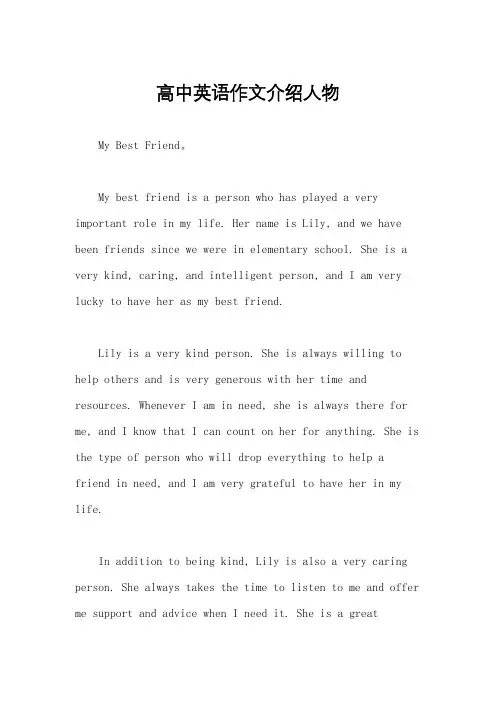 高中英语作文介绍人物

My Best Friend。

My best friend is a person who has played a very important role in my life. Her name is Lily, and we have been friends since we were in elementary school. She is a very kind, caring, and intelligent person, and I am very lucky to have her as my best friend.

Lily is a very kind person. She is always willing to help others and is very generous with her time and resources. Whenever I am in need, she is always there for me, and I know that I can count on her for anything. She is the type of person who will drop everything to help a friend in need, and I am very grateful to have her in my life.

In addition to being kind, Lily is also a very caring person. She always takes the time to listen to me and offer me support and advice when I need it. She is a great